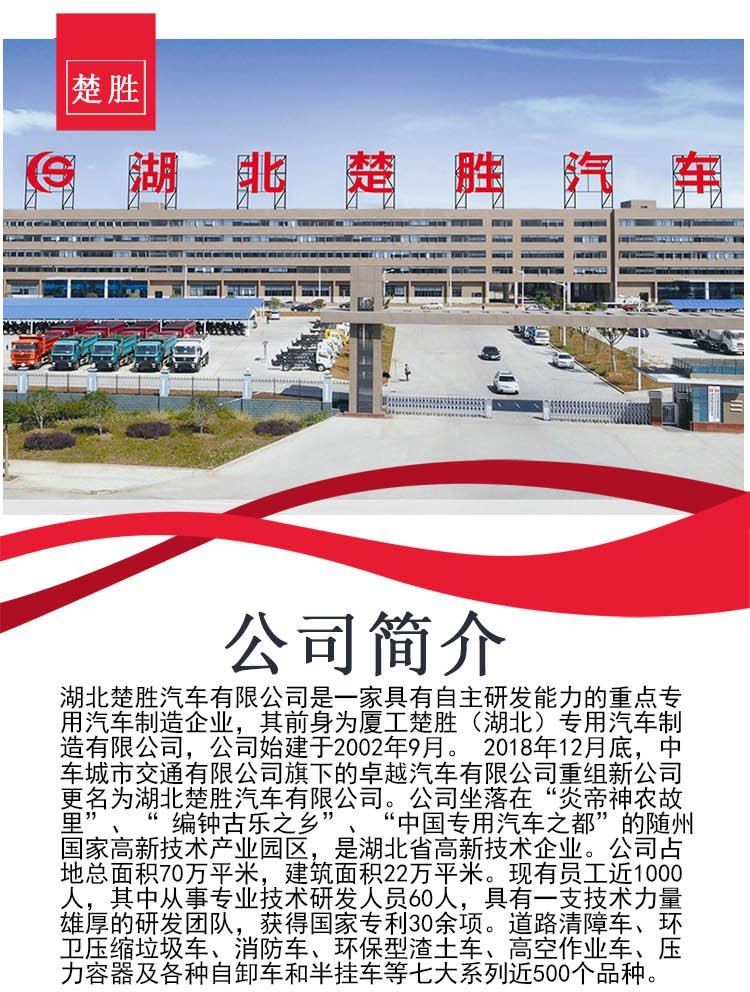 楚胜

湖北楚胜汽车

公司简介

湖北楚胜汽车有限公司是一家具有自主研发能力的重点专用汽车制造企业，其前身为厦工楚胜（湖北）专用汽车制造有限公司，公司始建于2002年9月。2018年12月底，中车城市交通有限公司旗下的卓越汽车有限公司重组新公司更名为湖北楚胜汽车有限公司。公司坐落在“炎帝神农故里”、“编钟古乐之乡”、“中国专用汽车之都”的随州国家高新技术产业园区，是湖北省高新技术企业。公司占地总面积70万平米，建筑面积22万平米。现有员工近1000人，其中从事专业技术研发人员60人，具有一支技术力量雄厚的研发团队，获得国家专利30余项。道路清障车、环卫压缩垃圾车、消防车、环保型渣土车、高空作业车、压力容器及各种自卸车和半挂车等七大系列近500个品种。